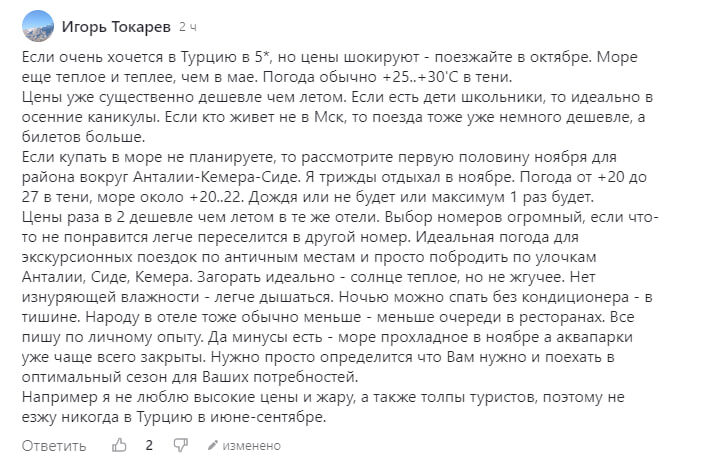 Игорь Токарев 2 ч

Если очень хочется в Турцию в 5*, но цены шокируют - поезжайте в октябре. Море еще теплое и теплее, чем в мае. Погода обычно +25..+30'С в тени.
Цены уже существенно дешевле чем летом. Если есть дети школьники, то идеально в осенние каникулы. Если кто живет не в Мск, то поезда тоже уже немного дешевле, а билетов больше.
Если купать в море не планируете, то рассмотрите первую половину ноября для района вокруг Анталии-Кемера-Сиде. Я трижды отдыхал в ноябре. Погода от +20 до 27 в тени, море около +20..22. Дождя или не будет или максимум 1 раз будет.
Цены раза в 2 дешевле чем летом в те же отели. Выбор номеров огромный, если что-то не понравится легче переселится в другой номер. Идеальная погода для экскурсионных поездок по античным местам и просто побродить по улочкам Анталии, Сиде, Кемера. Загорать идеально - солнце теплое, но не жгучее. Нет изнуряющей влажности - легче дышаться. Ночью можно спать без кондиционера - в тишине. Народу в отеле тоже обычно меньше - меньше очереди в ресторанах. Все пишу по личному опыту. Да минусы есть - море прохладное в ноябре а аквапарки уже чаще всего закрыты. Нужно просто определится что Вам нужно и поехать в оптимальный сезон для Ваших потребностей.
Например я не люблю высокие цены и жару, а также толпы туристов, поэтому не езжу никогда в Турцию в июне-сентябре.

Ответить 2 изменено